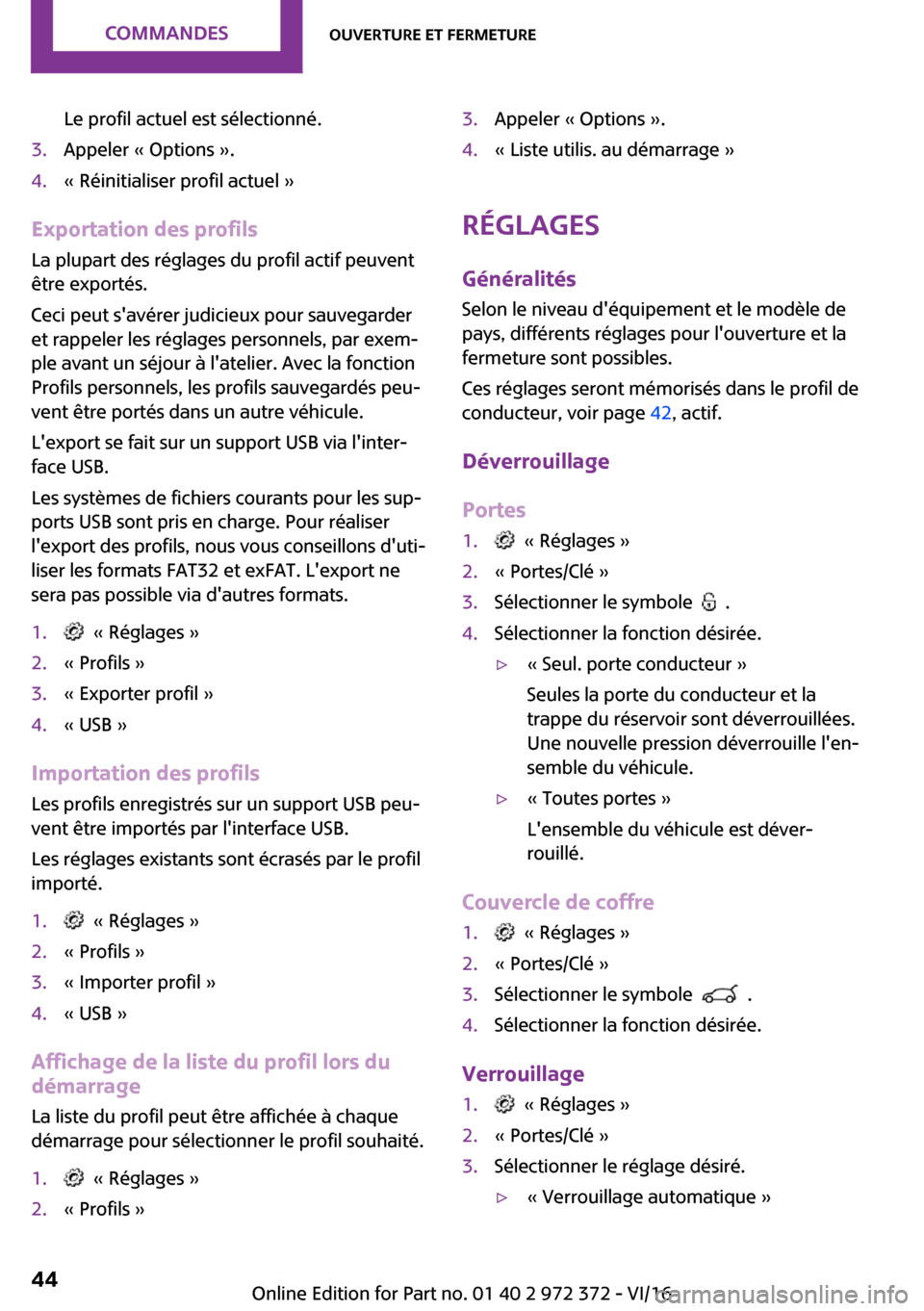 COMMANDES
OUVERTURE ET FERMETURE

Le profil actuel est sélectionné.
3. Appeler « Options ».
4. « Réinitialiser profil actuel »

Exportation des profils
La plupart des réglages du profil actif peuvent être exportés.

Ceci peut s'avérer judicieux pour sauvegarder et rappeler les réglages personnels, par exemple avant un séjour à l'atelier. Avec la fonction Profils personnels, les profils sauvegardés peuvent être portés dans un autre véhicule.

L'export se fait sur un support USB via l'interface USB.

Les systèmes de fichiers courants pour les supports USB sont pris en charge. Pour réaliser l'export des profils, nous vous conseillons d'utiliser les formats FAT32 et exFAT. L'export ne sera pas possible via d'autres formats.

1. « Réglages »
2. « Profils »
3. « Exporter profil »
4. « USB »

Importation des profils
Les profils enregistrés sur un support USB peuvent être importés par l'interface USB.

Les réglages existants sont écrasés par le profil importé.

1. « Réglages »
2. « Profils »
3. « Importer profil »
4. « USB »

Affichage de la liste du profil lors du démarrage
La liste du profil peut être affichée à chaque démarrage pour sélectionner le profil souhaité.

1. « Réglages »
2. « Profils »
3. Appeler « Options ».
4. « Liste utilis. au démarrage »

RÉGLAGES

Généralités
Selon le niveau d'équipement et le modèle de pays, différents réglages pour l'ouverture et la fermeture sont possibles.

Ces réglages seront mémorisés dans le profil de conducteur, voir page 42, actif.

Déverrouillage

Portes
1. « Réglages »
2. « Portes/Clé »
3. Sélectionner le symbole .
4. Sélectionner la fonction désirée.
▷ « Seul. porte conducteur »
Seules la porte du conducteur et la trappe du réservoir sont déverrouillées. Une nouvelle pression déverrouille l'ensemble du véhicule.
▷ « Toutes portes »
L'ensemble du véhicule est déverrouillé.

Couvercle de coffre
1. « Réglages »
2. « Portes/Clé »
3. Sélectionner le symbole .
4. Sélectionner la fonction désirée.

Verrouillage
1. « Réglages »
2. « Portes/Clé »
3. Sélectionner le réglage désiré.
▷ « Verrouillage automatique »

44
Online Edition for Part no. 01 40 2 972 372 - VI/16
carmanualsonline.info